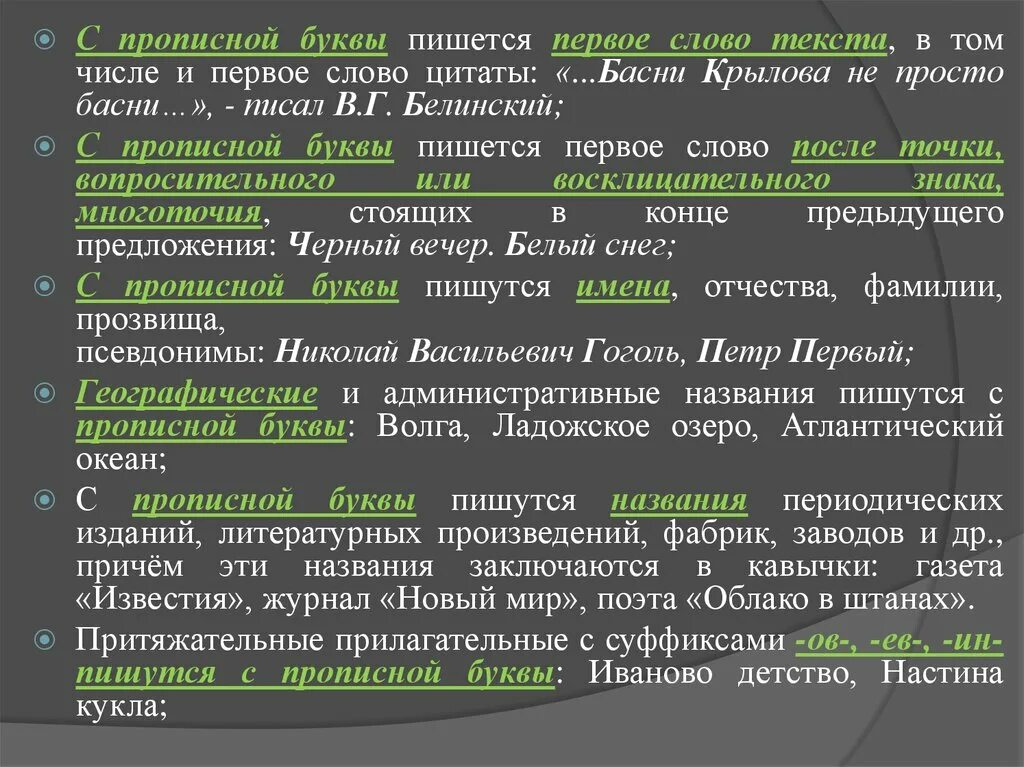 С прописной буквы пишется первое слово текста, в том числе и первое слово цитаты: «...Басни Крылова не просто басни...», - писал В.Г. Белинский;

С прописной буквы пишется первое слово после точки, вопросительного или восклицательного знака, многоточия, стоящих в конце предыдущего предложения: Черный вечер. Белый снег;

С прописной буквы пишутся имена, отчества, фамилии, прозвища, псевдонимы: Николай Васильевич Гоголь, Петр Первый;

Географические и административные названия пишутся с прописной буквы: Волга, Ладожское озеро, Атлантический океан;

С прописной буквы пишутся названия периодических изданий, литературных произведений, фабрик, заводов и др., причём эти названия заключаются в кавычки: газета «Известия», журнал «Новый мир», поэта «Облако в штанах».

Притяжательные прилагательные с суффиксами -ов-, -ев-, -ин- пишутся с прописной буквы: Иваново детство, Настина кукла;